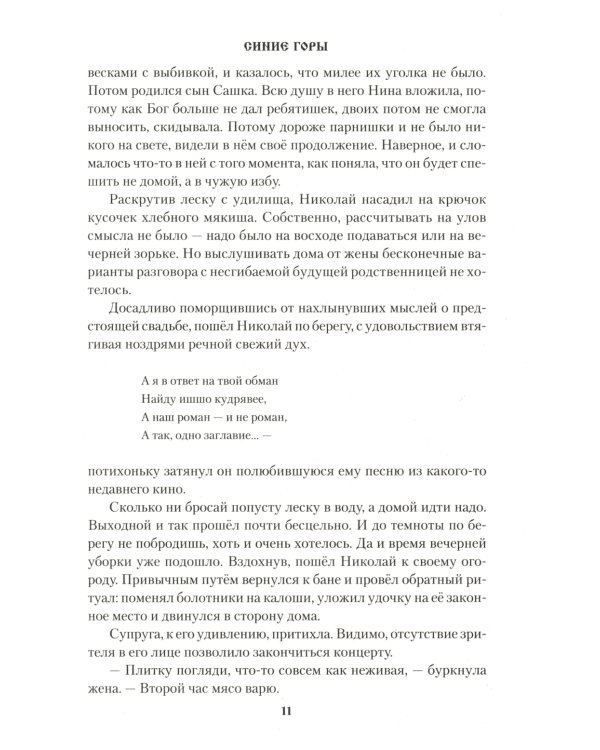 СИНИЕ ГОРЫ

весками с выбивкой, и казалось, что милее их уголка не было. Потом родился сын Сашка. Всю душу в него Нина вложила, потому как Бог больше не дал ребятишек, двоих потом не смогла выносить, скидывала. Потому дороже парнишки и не было никого на свете, видели в нём своё продолжение. Наверное, и сломалось что-то в ней с того момента, как поняла, что он будет спешить не домой, а в чужую избу.

Раскрутив леску с удилища, Николай насадил на крючок кусочек хлебного мякиша. Собственно, рассчитывать на улов смысла не было — надо было на восходе подаваться или на вечерней зорьке. Но выслушивать дома от жены бесконечные варианты разговора с несгибаемой будущей родственницей не хотелось.

Досадливо поморщившись от нахлынувших мыслей о предстоящей свадьбе, пошёл Николай по берегу, с удовольствием втягивая ноздрями речной свежий дух.

А я в ответ на твой обман
Найду ишшо кудрявее,
А наш роман — и не роман,
А так, одно заглавие... —

потихоньку затянул он полюбившуюся ему песню из какого-то недавнего кино.

Сколько ни бросай попусту леску в воду, а домой идти надо. Выходной и так прошёл почти бесцельно. И до темноты по берегу не побродишь, хоть и очень хотелось. Да и время вечерней уборки уже подошло. Вздохнув, пошёл Николай к своему огороду. Привычным путём вернулся к бане и провёл обратный ритуал: поменял болотники на калоши, уложил удочку на её законное место и двинулся в сторону дома.

Супруга, к его удивлению, притихла. Видимо, отсутствие зрителя в его лице позволило закончиться концерту.

— Плитку погляди, что-то совсем как неживая, — буркнула жена. — Второй час мясо варю.

11